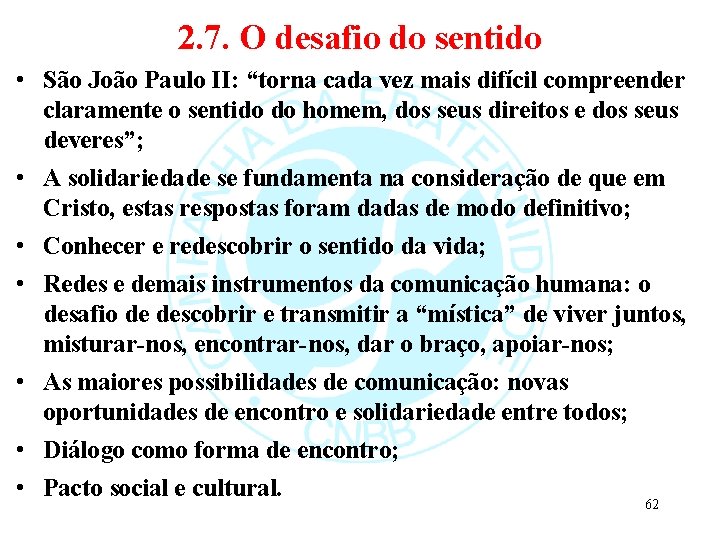 2.7. O desafio do sentido

• São João Paulo II: “torna cada vez mais difícil compreender claramente o sentido do homem, dos seus direitos e dos seus deveres”;

• A solidariedade se fundamenta na consideração de que em Cristo, estas respostas foram dadas de modo definitivo;

• Conhecer e redescobrir o sentido da vida;

• Redes e demais instrumentos da comunicação humana: o desafio de descobrir e transmitir a “mística” de viver juntos, misturar-nos, encontrar-nos, dar o braço, apoiar-nos;

• As maiores possibilidades de comunicação: novas oportunidades de encontro e solidariedade entre todos;

• Diálogo como forma de encontro;

• Pacto social e cultural.

CAMPANHA DA FRATERNIDADE CNBB

62